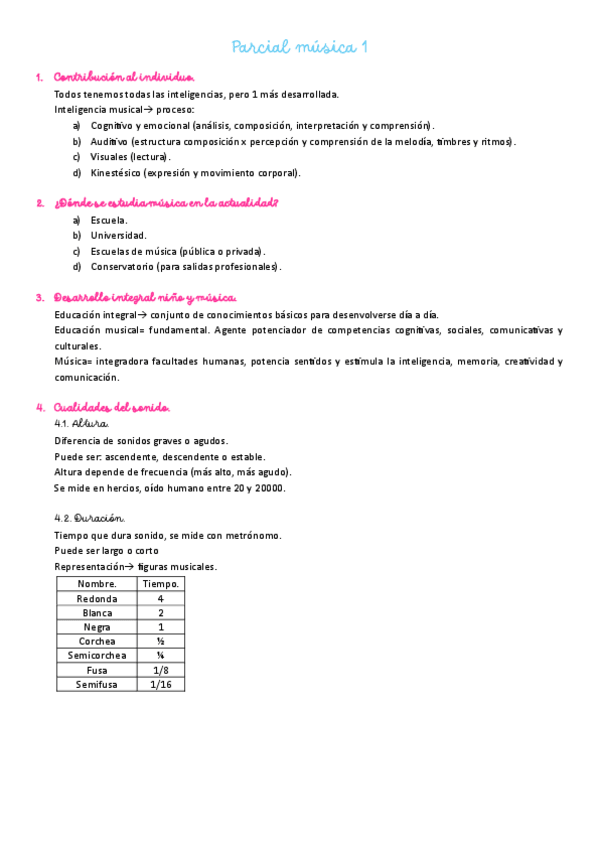 Parcial música 1

1. Contribución al individuo.

Todos tenemos todas las inteligencias, pero 1 más desarrollada.
Inteligencia musical→ proceso:

a) Cognitivo y emocional (análisis, composición, interpretación y comprensión).
b) Auditivo (estructura composición x percepción y comprensión de la melodía, timbres y ritmos).
c) Visuales (lectura).
d) Kinestésico (expresión y movimiento corporal).

2. ¿Dónde se estudia música en la actualidad?

a) Escuela.
b) Universidad.
c) Escuelas de música (pública o privada).
d) Conservatorio (para salidas profesionales).

3. Desarrollo integral niño y música.

Educación integral→ conjunto de conocimientos básicos para desenvolverse día a día.
Educación musical= fundamental. Agente potenciador de competencias cognitivas, sociales, comunicativas y culturales.
Música= integradora facultades humanas, potencia sentidos y estimula la inteligencia, memoria, creatividad y comunicación.

4. Cualidades del sonido.

4.1. Altura.
Diferencia de sonidos graves o agudos.
Puede ser: ascendente, descendente o estable.
Altura depende de frecuencia (más alto, más agudo).
Se mide en hercios, oído humano entre 20 y 20000.

4.2. Duración.
Tiempo que dura sonido, se mide con metrónomo.
Puede ser largo o corto
Representación→ figuras musicales.

| Nombre. | Tiempo. |
|---|---|
| Redonda | 4 |
| Blanca | 2 |
| Negra | 1 |
| Corchea | ½ |
| Semicorchea | ¼ |
| Fusa | 1/8 |
| Semifusa | 1/16 |